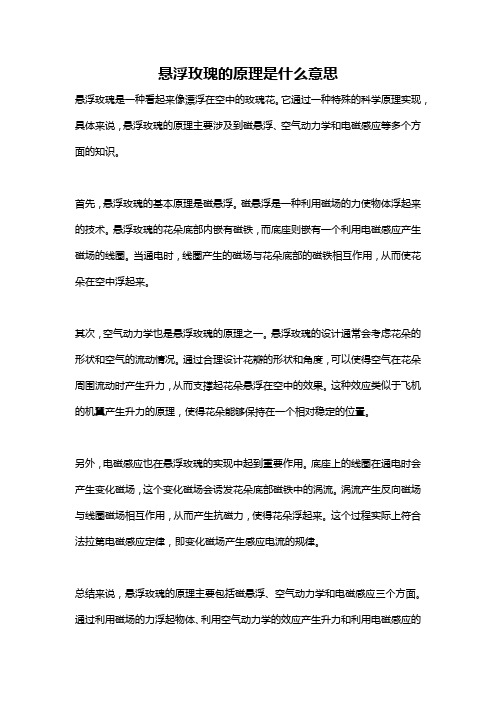 悬浮玫瑰的原理是什么意思

悬浮玫瑰是一种看起来像漂浮在空中的玫瑰花。它通过一种特殊的科学原理实现，具体来说，悬浮玫瑰的原理主要涉及到磁悬浮、空气动力学和电磁感应等多个方面的知识。

首先，悬浮玫瑰的基本原理是磁悬浮。磁悬浮是一种利用磁场的力使物体浮起来的技术。悬浮玫瑰的花朵底部内嵌有磁铁，而底座则嵌有一个利用电磁感应产生磁场的线圈。当通电时，线圈产生的磁场与花朵底部的磁铁相互作用，从而使花朵在空中浮起来。

其次，空气动力学也是悬浮玫瑰的原理之一。悬浮玫瑰的设计通常会考虑花朵的形状和空气的流动情况。通过合理设计花瓣的形状和角度，可以使得空气在花朵周围流动时产生升力，从而支撑起花朵悬浮在空中的效果。这种效应类似于飞机的机翼产生升力的原理，使得花朵能够保持在一个相对稳定的位置。

另外，电磁感应也在悬浮玫瑰的实现中起到重要作用。底座上的线圈在通电时会产生变化磁场，这个变化磁场会诱发花朵底部磁铁中的涡流。涡流产生反向磁场与线圈磁场相互作用，从而产生抗磁力，使得花朵浮起来。这个过程实际上符合法拉第电磁感应定律，即变化磁场产生感应电流的规律。

总结来说，悬浮玫瑰的原理主要包括磁悬浮、空气动力学和电磁感应三个方面。通过利用磁场的力浮起物体、利用空气动力学的效应产生升力和利用电磁感应的